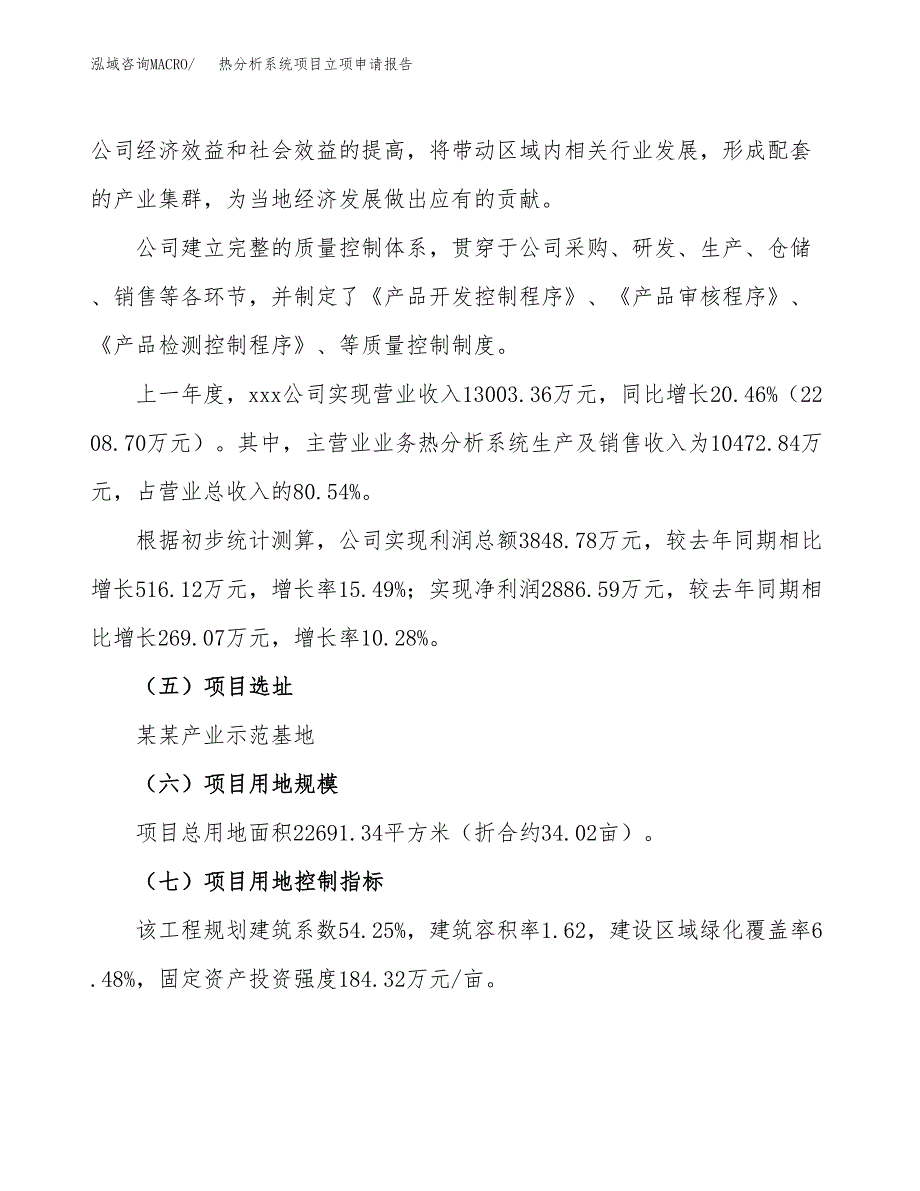 泓域咨询MACRO/　　热分析系统项目立项申请报告

公司经济效益和社会效益的提高，将带动区域内相关行业发展，形成配套的产业集群，为当地经济发展做出应有的贡献。

公司建立完整的质量控制体系，贯穿于公司采购、研发、生产、仓储、销售等各环节，并制定了《产品开发控制程序》、《产品审核程序》、《产品检测控制程序》、等质量控制制度。

上一年度，xxx公司实现营业收入13003.36万元，同比增长20.46%（2208.70万元）。其中，主营业业务热分析系统生产及销售收入为10472.84万元，占营业总收入的80.54%。

根据初步统计测算，公司实现利润总额3848.78万元，较去年同期相比增长516.12万元，增长率15.49%；实现净利润2886.59万元，较去年同期相比增长269.07万元，增长率10.28%。

（五）项目选址

某某产业示范基地

（六）项目用地规模

项目总用地面积22691.34平方米（折合约34.02亩）。

（七）项目用地控制指标

该工程规划建筑系数54.25%，建筑容积率1.62，建设区域绿化覆盖率6.48%，固定资产投资强度184.32万元/亩。